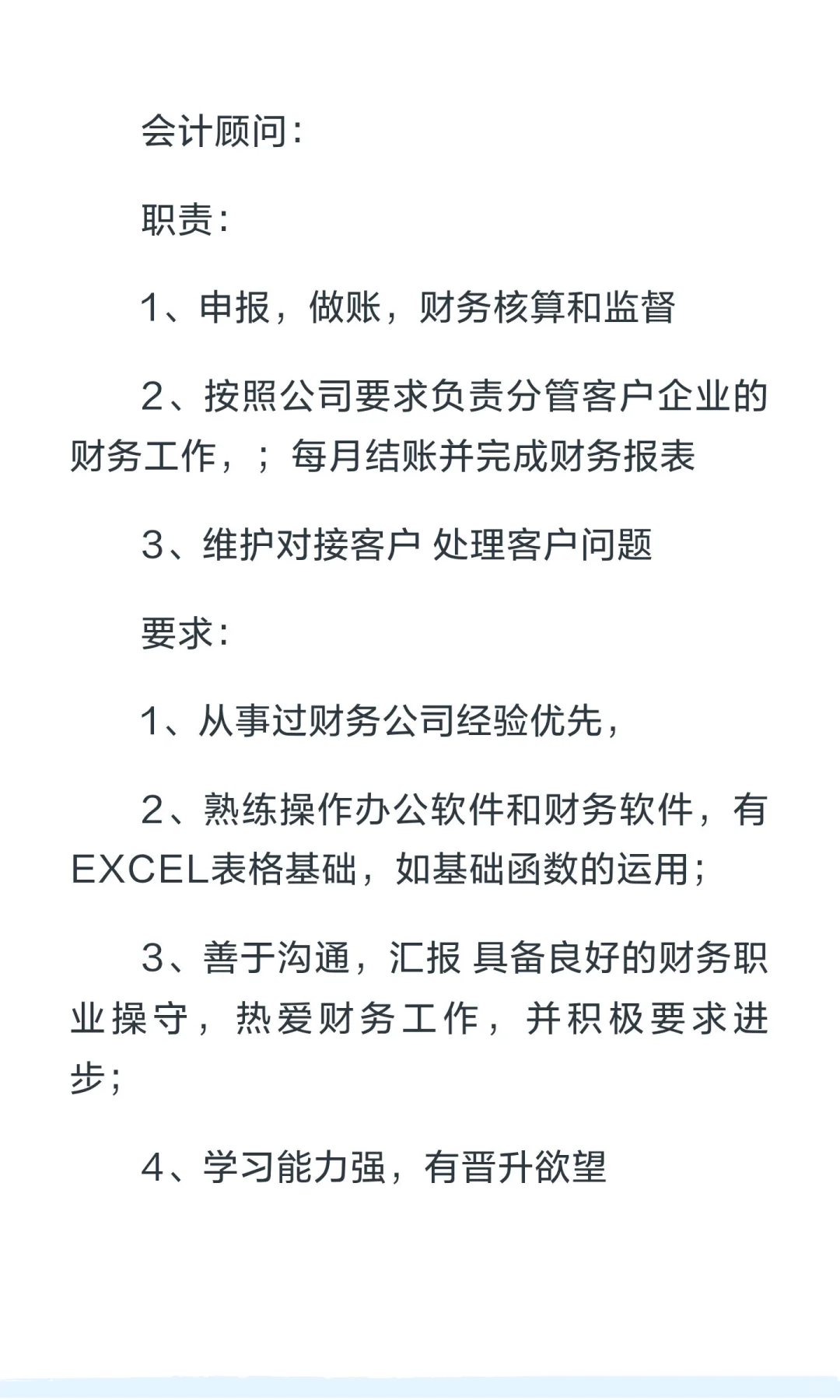 会计顾问：

职责：

1、申报，做账，财务核算和监督

2、按照公司要求负责分管客户企业的财务工作，；每月结账并完成财务报表

3、维护对接客户 处理客户问题

要求：

1、从事过财务公司经验优先，

2、熟练操作办公软件和财务软件，有EXCEL表格基础，如基础函数的运用；

3、善于沟通，汇报 具备良好的财务职业操守，热爱财务工作，并积极要求进步；

4、学习能力强，有晋升欲望